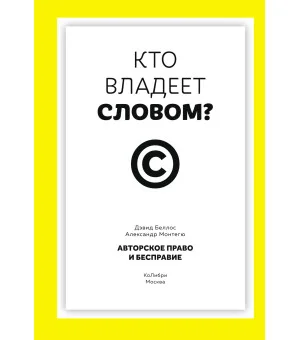 КТО
ВЛАДЕЕТ
СЛОВОМ?

©

Дэвид Беллос
Александр Монтегю

АВТОРСКОЕ ПРАВО
И БЕСПРАВИЕ

КоЛибри
Москва